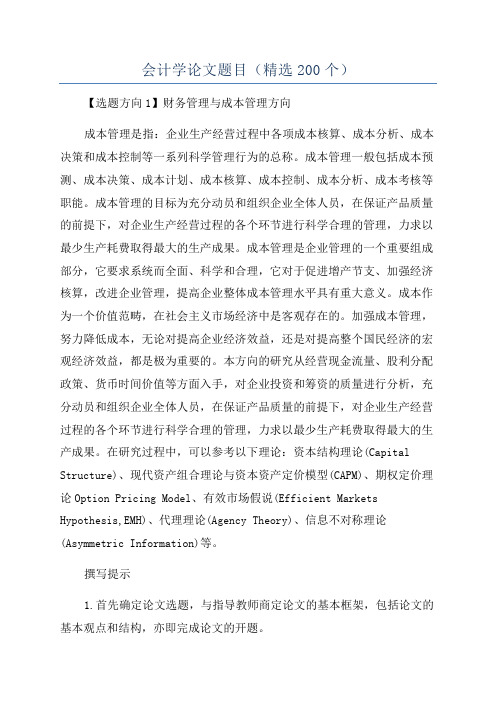 会计学论文题目（精选 200 个）

【选题方向 1】财务管理与成本管理方向

成本管理是指：企业生产经营过程中各项成本核算、成本分析、成本决策和成本控制等一系列科学管理行为的总称。成本管理一般包括成本预测、成本决策、成本计划、成本核算、成本控制、成本分析、成本考核等职能。成本管理的目标为充分动员和组织企业全体人员，在保证产品质量的前提下，对企业生产经营过程的各个环节进行科学合理的管理，力求以最少生产耗费取得最大的生产成果。成本管理是企业管理的一个重要组成部分，它要求系统而全面、科学和合理，它对于促进增产节支、加强经济核算，改进企业管理，提高企业整体成本管理水平具有重大意义。成本作为一个价值范畴，在社会主义市场经济中是客观存在的。加强成本管理，努力降低成本，无论对提高企业经济效益，还是对提高整个国民经济的宏观经济效益，都是极为重要的。本方向的研究从经营现金流量、股利分配政策、货币时间价值等方面入手，对企业投资和筹资的质量进行分析，充分动员和组织企业全体人员，在保证产品质量的前提下，对企业生产经营过程的各个环节进行科学合理的管理，力求以最少生产耗费取得最大的生产成果。在研究过程中，可以参考以下理论：资本结构理论(Capital Structure)、现代资产组合理论与资本资产定价模型(CAPM)、期权定价理论 Option Pricing Model、有效市场假说(Efficient Markets Hypothesis,EMH)、代理理论(Agency Theory)、信息不对称理论(Asymmetric Information)等。

撰写提示

1.首先确定论文选题，与指导教师商定论文的基本框架，包括论文的基本观点和结构，亦即完成论文的开题。